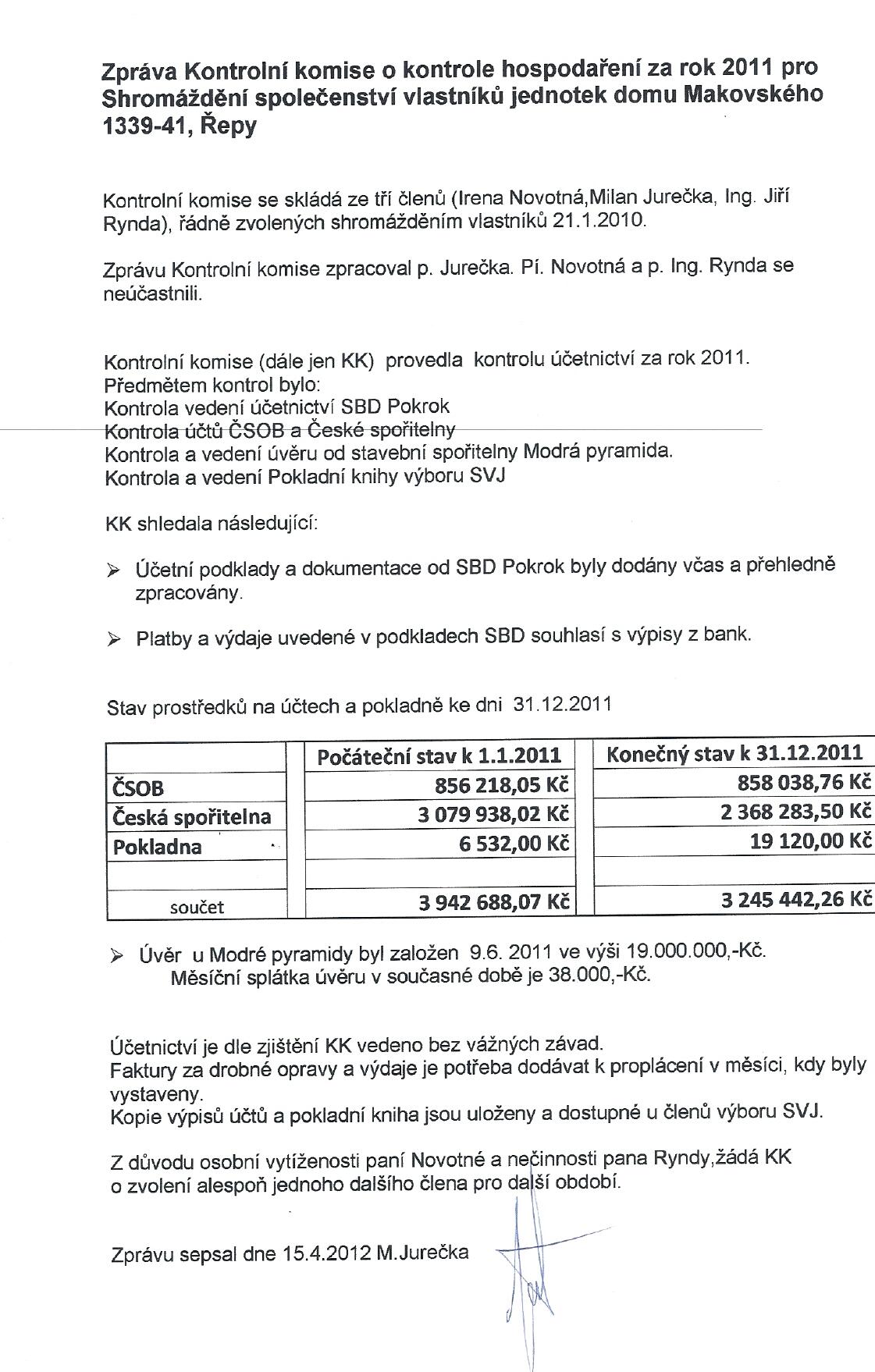 Zpráva Kontrolní komise o kontrole hospodaření za rok 2011 pro Shromáždění společenství vlastníků jednotek domu Makovského 1339-41, Řepy

Kontrolní komise se skládá ze tří členů (Irena Novotná,Milan Jurečka, Ing. Jiří Rynda), řádně zvolených shromážděním vlastníků 21.1.2010.

Zprávu Kontrolní komise zpracoval p. Jurečka. Pí. Novotná a p. Ing. Rynda se neúčastnili.

Kontrolní komise (dále jen KK) provedla kontrolu účetnictví za rok 2011.
Předmětem kontrol bylo:
Kontrola vedení účetnictví SBD Pokrok
Kontrola účtů ČSOB a České spořitelny
Kontrola a vedení úvěru od stavební spořitelny Modrá pyramida.
Kontrola a vedení Pokladní knihy výboru SVJ

KK shledala následující:

➢ Účetní podklady a dokumentace od SBD Pokrok byly dodány včas a přehledně zpracovány.

➢ Platby a výdaje uvedené v podkladech SBD souhlasí s výpisy z bank.

Stav prostředků na účtech a pokladně ke dni 31.12.2011

| | Počáteční stav k 1.1.2011 | Konečný stav k 31.12.2011 |
|---|---|---|
| ČSOB | 856 218,05 Kč | 858 038,76 Kč |
| Česká spořitelna | 3 079 938,02 Kč | 2 368 283,50 Kč |
| Pokladna | 6 532,00 Kč | 19 120,00 Kč |
| | | |
| součet | 3 942 688,07 Kč | 3 245 442,26 Kč |

➢ Úvěr u Modré pyramidy byl založen 9.6. 2011 ve výši 19.000.000,-Kč.
Měsíční splátka úvěru v současné době je 38.000,-Kč.

Účetnictví je dle zjištění KK vedeno bez vážných závad.
Faktury za drobné opravy a výdaje je potřeba dodávat k proplácení v měsíci, kdy byly vystaveny.
Kopie výpisů účtů a pokladní kniha jsou uloženy a dostupné u členů výboru SVJ.

Z důvodu osobní vytíženosti paní Novotné a nečinnosti pana Ryndy,žádá KK o zvolení alespoň jednoho dalšího člena pro další období.

Zprávu sepsal dne 15.4.2012 M.Jurečka